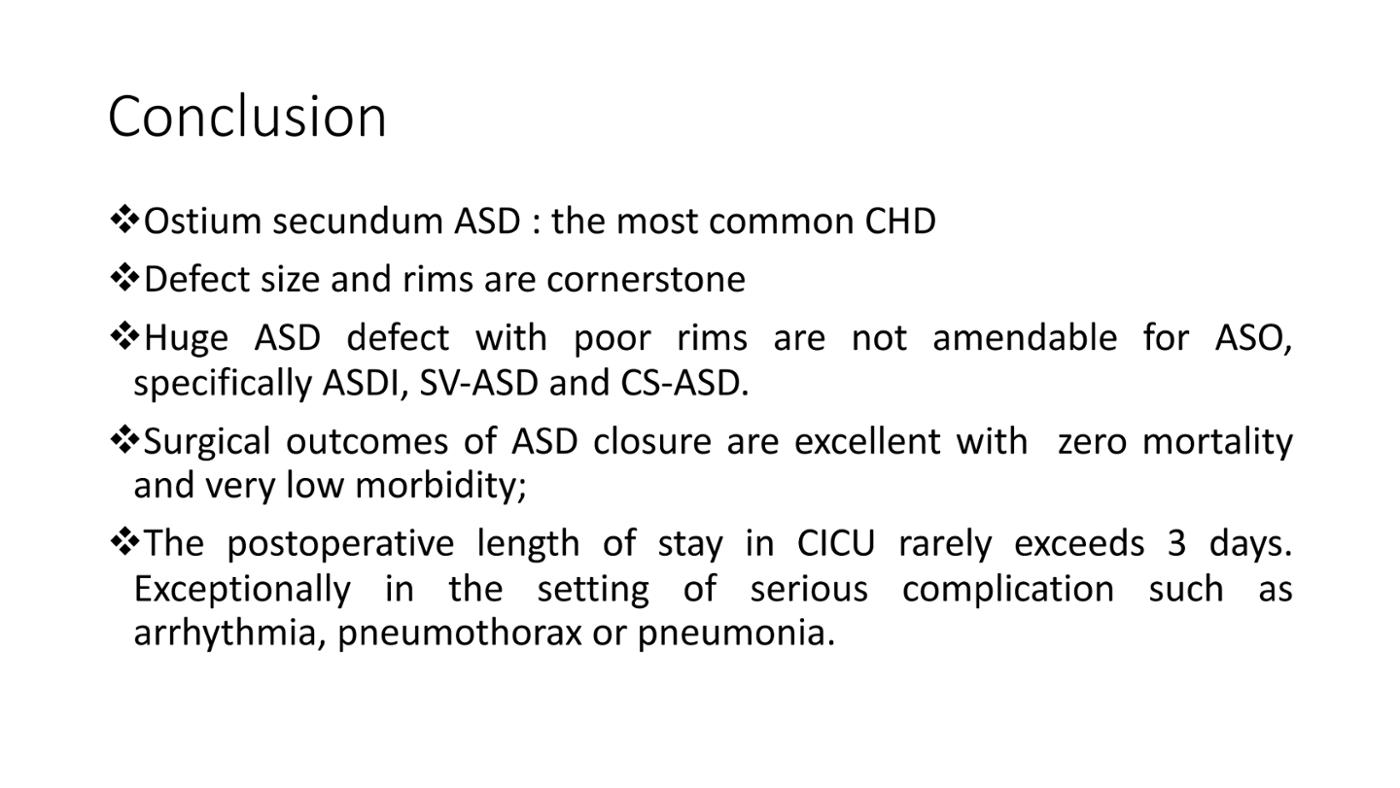 Conclusion

❖Ostium secundum ASD : the most common CHD

❖Defect size and rims are cornerstone

❖Huge ASD defect with poor rims are not amendable for ASO, specifically ASDI, SV-ASD and CS-ASD.

❖Surgical outcomes of ASD closure are excellent with zero mortality and very low morbidity;

❖The postoperative length of stay in CICU rarely exceeds 3 days. Exceptionally in the setting of serious complication such as arrhythmia, pneumothorax or pneumonia.